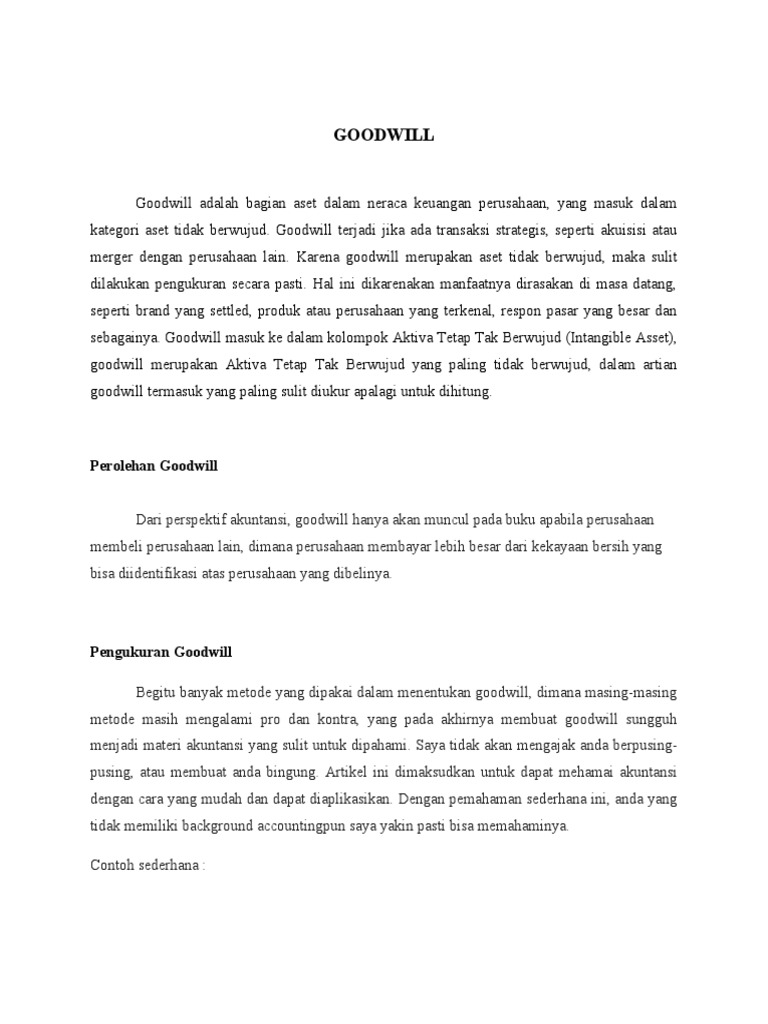 GOODWILL

Goodwill adalah bagian aset dalam neraca keuangan perusahaan, yang masuk dalam kategori aset tidak berwujud. Goodwill terjadi jika ada transaksi strategis, seperti akuisisi atau merger dengan perusahaan lain. Karena goodwill merupakan aset tidak berwujud, maka sulit dilakukan pengukuran secara pasti. Hal ini dikarenakan manfaatnya dirasakan di masa datang, seperti brand yang settled, produk atau perusahaan yang terkenal, respon pasar yang besar dan sebagainya. Goodwill masuk ke dalam kolompok Aktiva Tetap Tak Berwujud (Intangible Asset), goodwill merupakan Aktiva Tetap Tak Berwujud yang paling tidak berwujud, dalam artian goodwill termasuk yang paling sulit diukur apalagi untuk dihitung.

Perolehan Goodwill

Dari perspektif akuntansi, goodwill hanya akan muncul pada buku apabila perusahaan membeli perusahaan lain, dimana perusahaan membayar lebih besar dari kekayaan bersih yang bisa diidentifikasi atas perusahaan yang dibelinya.

Pengukuran Goodwill

Begitu banyak metode yang dipakai dalam menentukan goodwill, dimana masing-masing metode masih mengalami pro dan kontra, yang pada akhirnya membuat goodwill sungguh menjadi materi akuntansi yang sulit untuk dipahami. Saya tidak akan mengajak anda berpusing-pusing, atau membuat anda bingung. Artikel ini dimaksudkan untuk dapat mehamai akuntansi dengan cara yang mudah dan dapat diaplikasikan. Dengan pemahaman sederhana ini, anda yang tidak memiliki background accountingpun saya yakin pasti bisa memahaminya.

Contoh sederhana :